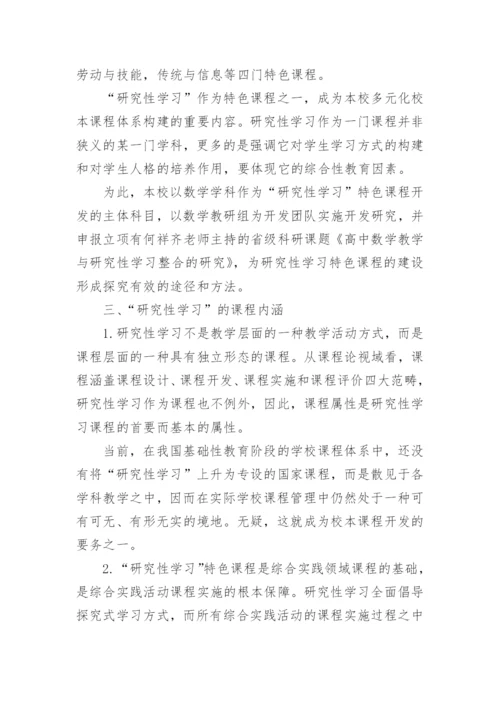 劳动与技能，传统与信息等四门特色课程。

“研究性学习”作为特色课程之一，成为本校多元化校本课程体系构建的重要内容。研究性学习作为一门课程并非狭义的某一门学科，更多的是强调它对学生学习方式的构建和对学生人格的培养作用，要体现它的综合性教育因素。

为此，本校以数学学科作为“研究性学习”特色课程开发的主体科目，以数学教研组为开发团队实施开发研究，并申报立项有何祥齐老师主持的省级科研课题《高中数学教学与研究性学习整合的研究》，为研究性学习特色课程的建设形成探究有效的途径和方法。

三、“研究性学习”的课程内涵

1.研究性学习不是教学层面的一种教学活动方式，而是课程层面的一种具有独立形态的课程。从课程论视域看，课程涵盖课程设计、课程开发、课程实施和课程评价四大范畴，研究性学习作为课程也不例外，因此，课程属性是研究性学习课程的首要而基本的属性。

当前，在我国基础性教育阶段的学校课程体系中，还没有将“研究性学习”上升为专设的国家课程，而是散见于各学科教学之中，因而在实际学校课程管理中仍然处于一种可有可无、有形无实的境地。无疑，这就成为校本课程开发的要务之一。

2.“研究性学习”特色课程是综合实践领域课程的基础，是综合实践活动课程实施的根本保障。研究性学习全面倡导探究式学习方式，而所有综合实践活动的课程实施过程之中